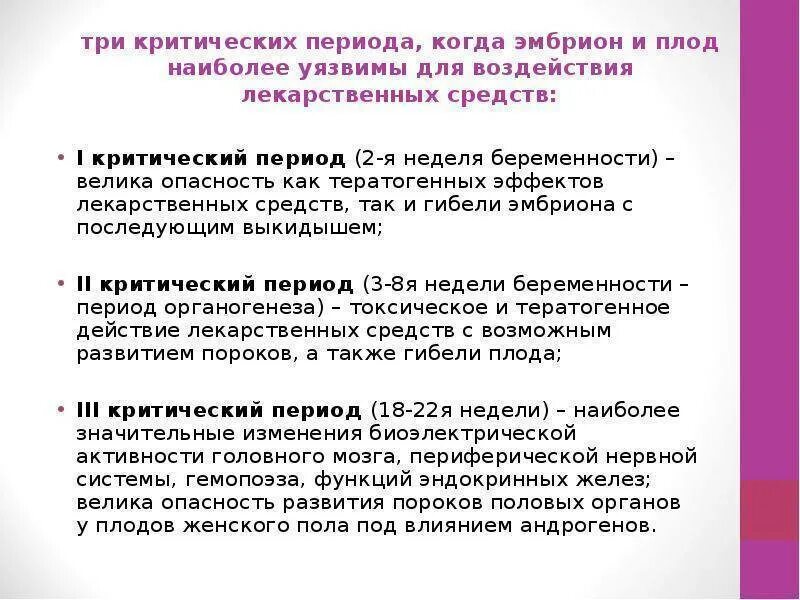 три критических периода, когда эмбрион и плод наиболее уязвимы для воздействия лекарственных средств:

• I критический период (2-я неделя беременности) – велика опасность как тератогенных эффектов лекарственных средств, так и гибели эмбриона с последующим выкидышем;

• II критический период (3-8я недели беременности – период органогенеза) – токсическое и тератогенное действие лекарственных средств с возможным развитием пороков, а также гибели плода;

• III критический период (18-22я недели) – наиболее значительные изменения биоэлектрической активности головного мозга, периферической нервной системы, гемопоэза, функций эндокринных желез; велика опасность развития пороков половых органов у плодов женского пола под влиянием андрогенов.